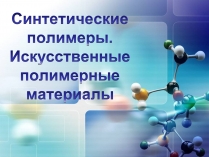 Синтетические полимеры. Искусственные полимерные материалы